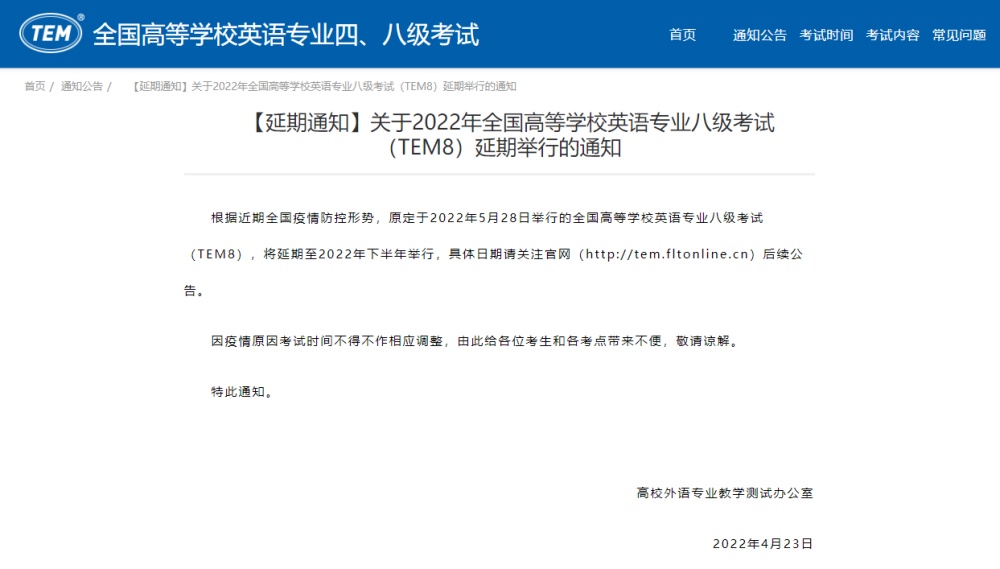 TEM®
全国高等学校英语专业四、八级考试

首页 通知公告 考试时间 考试内容 常见问题

首页 / 通知公告 / 【延期通知】关于2022年全国高等学校英语专业八级考试（TEM8）延期举行的通知

【延期通知】关于2022年全国高等学校英语专业八级考试（TEM8）延期举行的通知

根据近期全国疫情防控形势，原定于2022年5月28日举行的全国高等学校英语专业八级考试（TEM8），将延期至2022年下半年举行，具体日期请关注官网（http://tem.fltonline.cn）后续公告。

因疫情原因考试时间不得不作相应调整，由此给各位考生和各考点带来不便，敬请谅解。

特此通知。

高校外语专业教学测试办公室

2022年4月23日